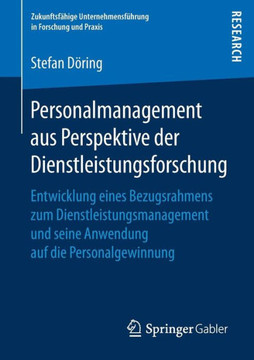 Zukunftsfähige Unternehmensführung
in Forschung und Praxis

RESEARCH

Stefan Döring

Personalmanagement aus Perspektive der Dienstleistungsforschung

Entwicklung eines Bezugsrahmens zum Dienstleistungsmanagement und seine Anwendung auf die Personalgewinnung

Springer Gabler